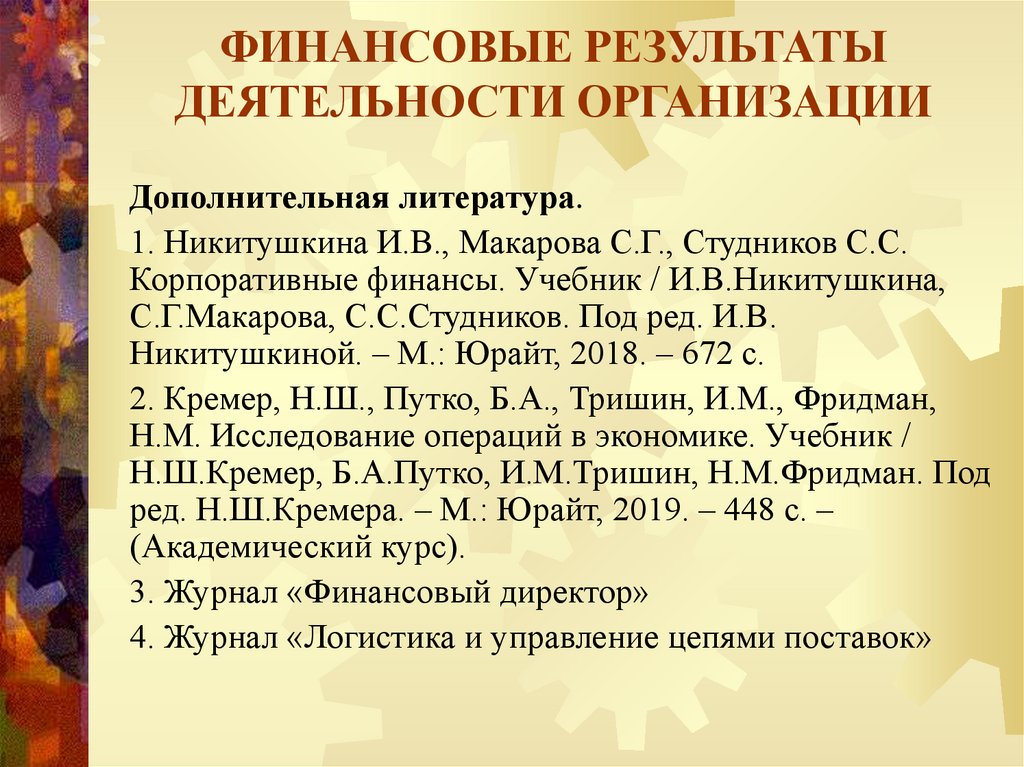 ФИНАНСОВЫЕ РЕЗУЛЬТАТЫ ДЕЯТЕЛЬНОСТИ ОРГАНИЗАЦИИ

Дополнительная литература.

1. Никитушкина И.В., Макарова С.Г., Студников С.С. Корпоративные финансы. Учебник / И.В.Никитушкина, С.Г.Макарова, С.С.Студников. Под ред. И.В. Никитушкиной. – М.: Юрайт, 2018. – 672 с.

2. Кремер, Н.Ш., Путко, Б.А., Тришин, И.М., Фридман, Н.М. Исследование операций в экономике. Учебник / Н.Ш.Кремер, Б.А.Путко, И.М.Тришин, Н.М.Фридман. Под ред. Н.Ш.Кремера. – М.: Юрайт, 2019. – 448 с. – (Академический курс).

3. Журнал «Финансовый директор»

4. Журнал «Логистика и управление цепями поставок»